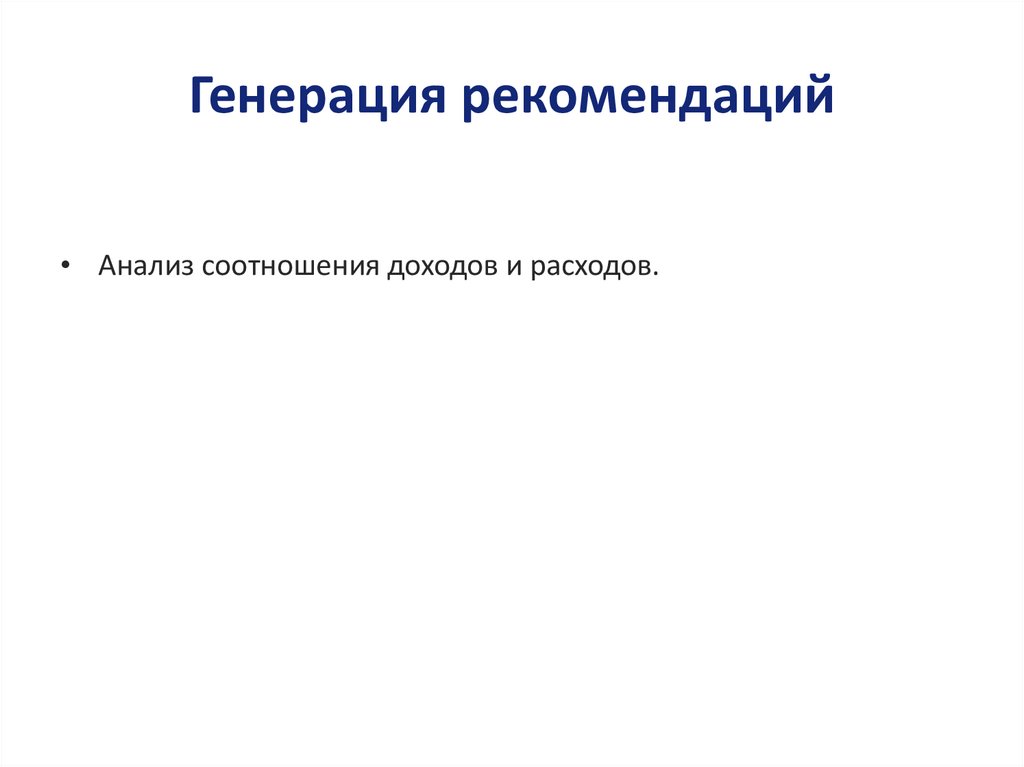 Генерация рекомендаций

• Анализ соотношения доходов и расходов.